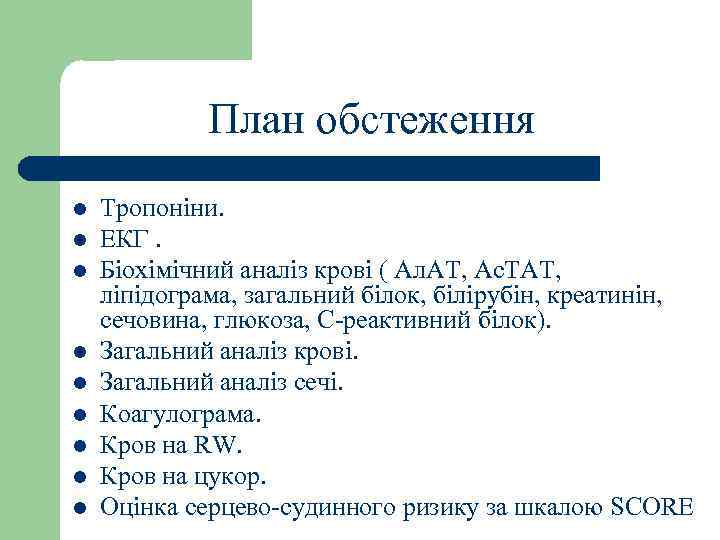 План обстеження

- Тропоніни.
- ЕКГ .
- Біохімічний аналіз крові ( АлАТ, АсТАТ, ліпідограма, загальний білок, білірубін, креатинін, сечовина, глюкоза, С-реактивний білок).
- Загальний аналіз крові.
- Загальний аналіз сечі.
- Коагулограма.
- Кров на RW.
- Кров на цукор.
- Оцінка серцево-судинного ризику за шкалою SCORE